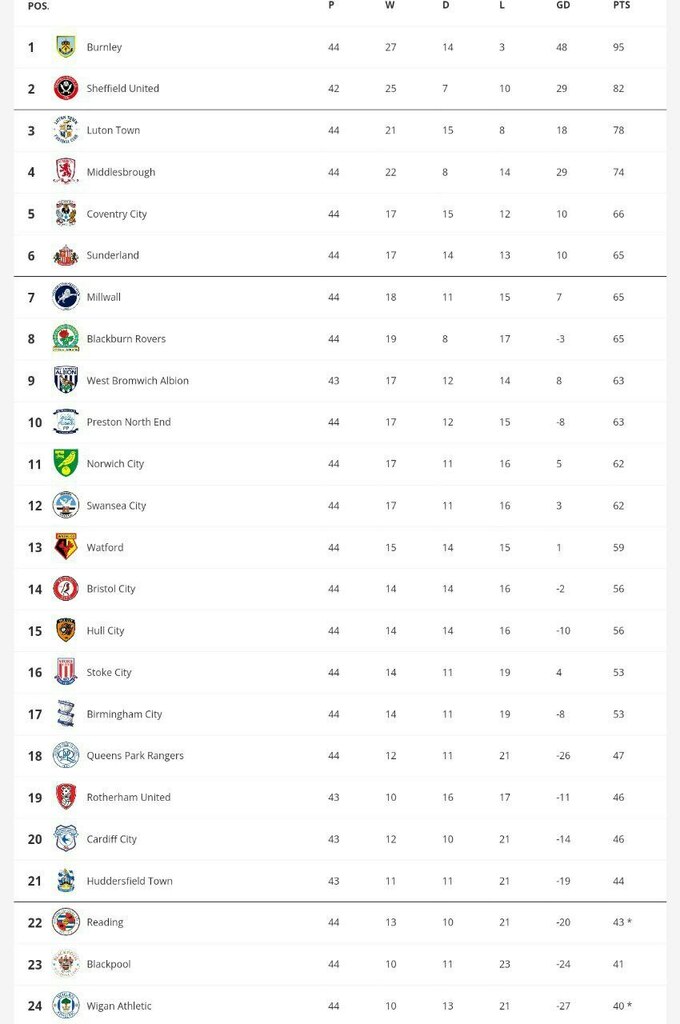 | POS. | | P | W | D | L | GD | PTS |
|---|---|---|---|---|---|---|---|
| 1 | Burnley | 44 | 27 | 14 | 3 | 48 | 95 |
| 2 | Sheffield United | 42 | 25 | 7 | 10 | 29 | 82 |
| 3 | Luton Town | 44 | 21 | 15 | 8 | 18 | 78 |
| 4 | Middlesbrough | 44 | 22 | 8 | 14 | 29 | 74 |
| 5 | Coventry City | 44 | 17 | 15 | 12 | 10 | 66 |
| 6 | Sunderland | 44 | 17 | 14 | 13 | 10 | 65 |
| 7 | Millwall | 44 | 18 | 11 | 15 | 7 | 65 |
| 8 | Blackburn Rovers | 44 | 19 | 8 | 17 | -3 | 65 |
| 9 | West Bromwich Albion | 43 | 17 | 12 | 14 | 8 | 63 |
| 10 | Preston North End | 44 | 17 | 12 | 15 | -8 | 63 |
| 11 | Norwich City | 44 | 17 | 11 | 16 | 5 | 62 |
| 12 | Swansea City | 44 | 17 | 11 | 16 | 3 | 62 |
| 13 | Watford | 44 | 15 | 14 | 15 | 1 | 59 |
| 14 | Bristol City | 44 | 14 | 14 | 16 | -2 | 56 |
| 15 | Hull City | 44 | 14 | 14 | 16 | -10 | 56 |
| 16 | Stoke City | 44 | 14 | 11 | 19 | 4 | 53 |
| 17 | Birmingham City | 44 | 14 | 11 | 19 | -8 | 53 |
| 18 | Queens Park Rangers | 44 | 12 | 11 | 21 | -26 | 47 |
| 19 | Rotherham United | 43 | 10 | 16 | 17 | -11 | 46 |
| 20 | Cardiff City | 43 | 12 | 10 | 21 | -14 | 46 |
| 21 | Huddersfield Town | 43 | 11 | 11 | 21 | -19 | 44 |
| 22 | Reading | 44 | 13 | 10 | 21 | -20 | 43 * |
| 23 | Blackpool | 44 | 10 | 11 | 23 | -24 | 41 |
| 24 | Wigan Athletic | 44 | 10 | 13 | 21 | -27 | 40 * |